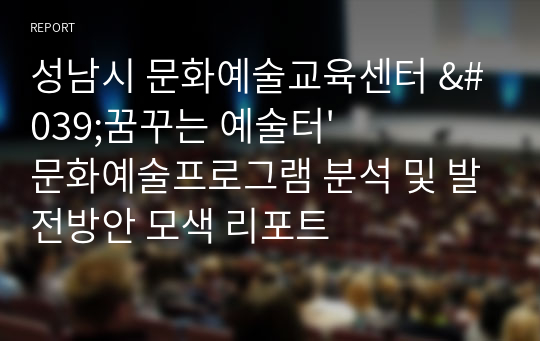 REPORT

성남시 문화예술교육센터 &#039;꿈꾸는 예술터' 문화예술프로그램 분석 및 발전방안 모색 리포트